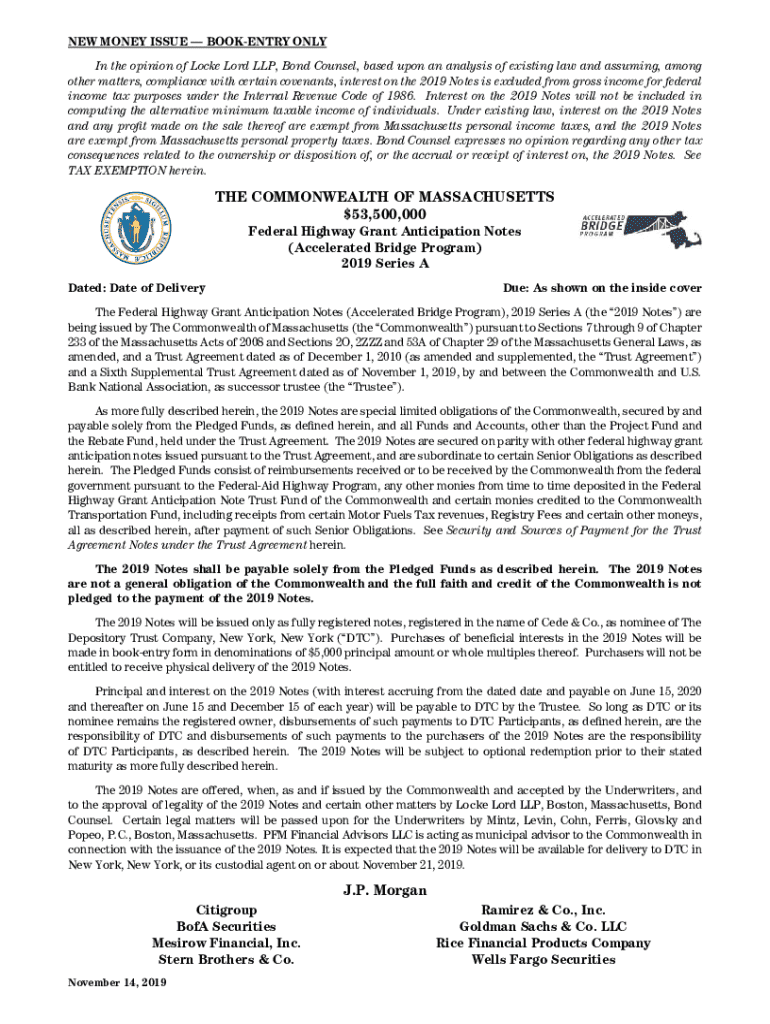 NEW MONEY ISSUE — BOOK-ENTRY ONLY

In the opinion of Locke Lord LLP, Bond Counsel, based upon an analysis of existing law and assuming, among other matters, compliance with certain covenants, interest on the 2019 Notes is excluded from gross income for federal income tax purposes under the Internal Revenue Code of 1986. Interest on the 2019 Notes will not be included in computing the alternative minimum taxable income of individuals. Under existing law, interest on the 2019 Notes and any profit made on the sale thereof are exempt from Massachusetts personal income taxes, and the 2019 Notes are exempt from Massachusetts personal property taxes. Bond Counsel expresses no opinion regarding any other tax consequences related to the ownership or disposition of, or the accrual or receipt of interest on, the 2019 Notes. See TAX EXEMPTION herein.

THE COMMONWEALTH OF MASSACHUSETTS
$53,500,000
Federal Highway Grant Anticipation Notes
(Accelerated Bridge Program)
2019 Series A

ACCELERATED BRIDGE PROGRAM

Dated: Date of Delivery

Due: As shown on the inside cover

The Federal Highway Grant Anticipation Notes (Accelerated Bridge Program), 2019 Series A (the "2019 Notes") are being issued by The Commonwealth of Massachusetts (the "Commonwealth") pursuant to Sections 7 through 9 of Chapter 233 of the Massachusetts Acts of 2008 and Sections 2O, 2ZZZ and 53A of Chapter 29 of the Massachusetts General Laws, as amended, and a Trust Agreement dated as of December 1, 2010 (as amended and supplemented, the "Trust Agreement") and a Sixth Supplemental Trust Agreement dated as of November 1, 2019, by and between the Commonwealth and U.S. Bank National Association, as successor trustee (the "Trustee").

As more fully described herein, the 2019 Notes are special limited obligations of the Commonwealth, secured by and payable solely from the Pledged Funds, as defined herein, and all Funds and Accounts, other than the Project Fund and the Rebate Fund, held under the Trust Agreement. The 2019 Notes are secured on parity with other federal highway grant anticipation notes issued pursuant to the Trust Agreement, and are subordinate to certain Senior Obligations as described herein. The Pledged Funds consist of reimbursements received or to be received by the Commonwealth from the federal government pursuant to the Federal-Aid Highway Program, any other monies from time to time deposited in the Federal Highway Grant Anticipation Note Trust Fund of the Commonwealth and certain monies credited to the Commonwealth Transportation Fund, including receipts from certain Motor Fuels Tax revenues, Registry Fees and certain other moneys, all as described herein, after payment of such Senior Obligations. See Security and Sources of Payment for the Trust Agreement Notes under the Trust Agreement herein.

The 2019 Notes shall be payable solely from the Pledged Funds as described herein. The 2019 Notes are not a general obligation of the Commonwealth and the full faith and credit of the Commonwealth is not pledged to the payment of the 2019 Notes.

The 2019 Notes will be issued only as fully registered notes, registered in the name of Cede & Co., as nominee of The Depository Trust Company, New York, New York ("DTC"). Purchases of beneficial interests in the 2019 Notes will be made in book-entry form in denominations of $5,000 principal amount or whole multiples thereof. Purchasers will not be entitled to receive physical delivery of the 2019 Notes.

Principal and interest on the 2019 Notes (with interest accruing from the dated date and payable on June 15, 2020 and thereafter on June 15 and December 15 of each year) will be payable to DTC by the Trustee. So long as DTC or its nominee remains the registered owner, disbursements of such payments to DTC Participants, as defined herein, are the responsibility of DTC and disbursements of such payments to the purchasers of the 2019 Notes are the responsibility of DTC Participants, as described herein. The 2019 Notes will be subject to optional redemption prior to their stated maturity as more fully described herein.

The 2019 Notes are offered, when, as and if issued by the Commonwealth and accepted by the Underwriters, and to the approval of legality of the 2019 Notes and certain other matters by Locke Lord LLP, Boston, Massachusetts, Bond Counsel. Certain legal matters will be passed upon for the Underwriters by Mintz, Levin, Cohn, Ferris, Glovsky and Popeo, P.C., Boston, Massachusetts. PFM Financial Advisors LLC is acting as municipal advisor to the Commonwealth in connection with the issuance of the 2019 Notes. It is expected that the 2019 Notes will be available for delivery to DTC in New York, New York, or its custodial agent on or about November 21, 2019.

J.P. Morgan

Citigroup
BofA Securities
Mesirow Financial, Inc.
Stern Brothers & Co.

Ramirez & Co., Inc.
Goldman Sachs & Co. LLC
Rice Financial Products Company
Wells Fargo Securities

November 14, 2019